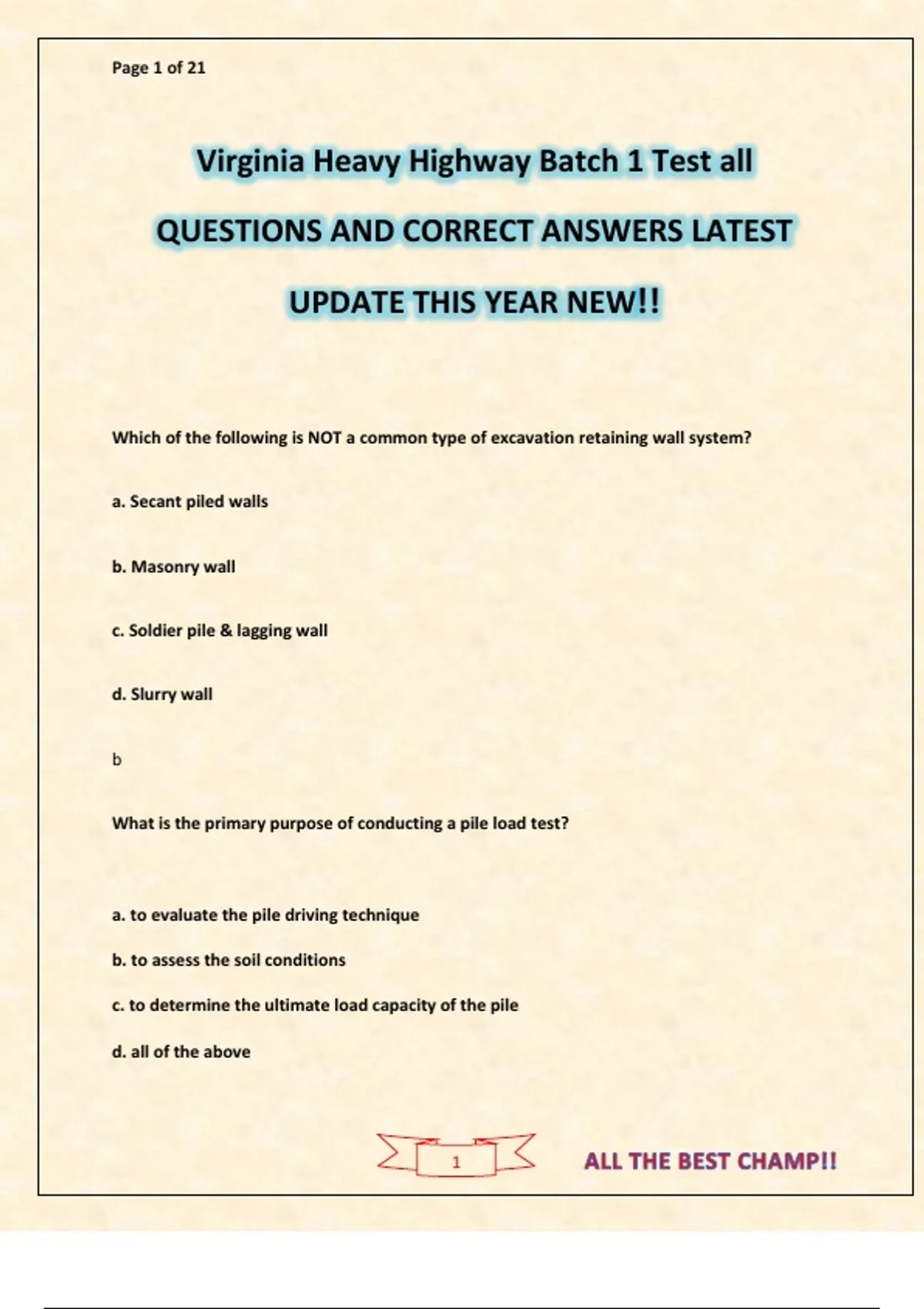 Page 1 of 21

Virginia Heavy Highway Batch 1 Test all QUESTIONS AND CORRECT ANSWERS LATEST UPDATE THIS YEAR NEW!!

Which of the following is NOT a common type of excavation retaining wall system?

a. Secant piled walls

b. Masonry wall

c. Soldier pile & lagging wall

d. Slurry wall

b

What is the primary purpose of conducting a pile load test?

a. to evaluate the pile driving technique

b. to assess the soil conditions

c. to determine the ultimate load capacity of the pile

d. all of the above

1

ALL THE BEST CHAMP!!